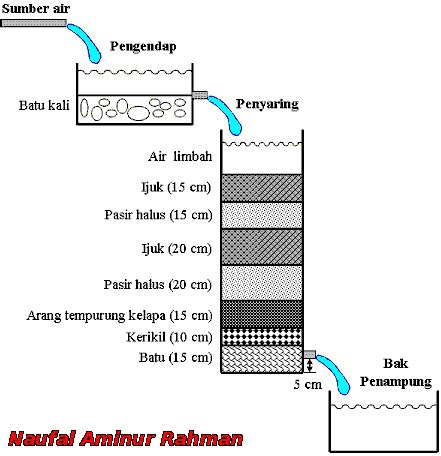 Sumber air

Pengendap

Batu kali

Penyaring

Air limbah

Ijuk (15 cm)

Pasir halus (15 cm)

Ijuk (20 cm)

Pasir halus (20 cm)

Arang tempurung kelapa (15 cm)

Kerikil (10 cm)

Batu (15 cm)

5 cm

Bak Penampung

Naufal Aminur Rahman